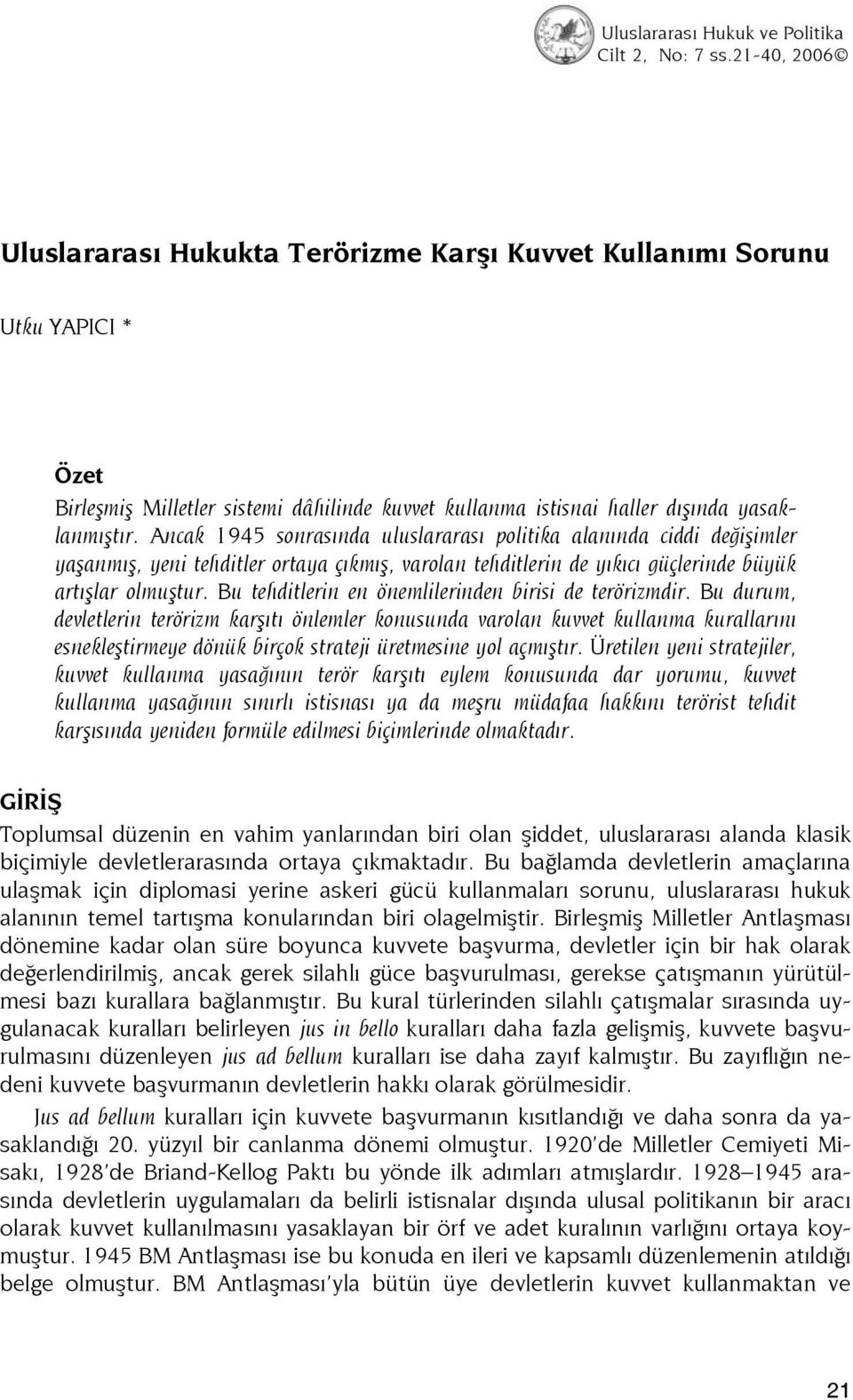 Uluslararası Hukuk ve Politika
Cilt 2, No: 7 ss.21-40, 2006©

Uluslararası Hukukta Terörizme Karşı Kuvvet Kullanımı Sorunu

Utku YAPICI *

Özet
Birleşmiş Milletler sistemi dâhilinde kuvvet kullanma istisnai haller dışında yasaklanmıştır. Ancak 1945 sonrasında uluslararası politika alanında ciddi değişimler yaşanmış, yeni tehditler ortaya çıkmış, varolan tehditlerin de yıkıcı güçlerinde büyük artışlar olmuştur. Bu tehditlerin en önemlilerinden birisi de terörizmdir. Bu durum, devletlerin terörizm karşıtı önlemler konusunda varolan kuvvet kullanma kurallarını esnekleştirmeye dönük birçok strateji üretmesine yol açmıştır. Üretilen yeni stratejiler, kuvvet kullanma yasağının terör karşıtı eylem konusunda dar yorumu, kuvvet kullanma yasağının sınırlı istisnası ya da meşru müdafaa hakkını terörist tehdit karşısında yeniden formüle edilmesi biçimlerinde olmaktadır.

GİRİŞ
Toplumsal düzenin en vahim yanlarından biri olan şiddet, uluslararası alanda klasik biçimiyle devletlerarasında ortaya çıkmaktadır. Bu bağlamda devletlerin amaçlarına ulaşmak için diplomasi yerine askeri gücü kullanmaları sorunu, uluslararası hukuk alanının temel tartışma konularından biri olagelmiştir. Birleşmiş Milletler Antlaşması dönemine kadar olan süre boyunca kuvvete başvurma, devletler için bir hak olarak değerlendirilmiş, ancak gerek silahlı güce başvurulması, gerekse çatışmanın yürütülmesi bazı kurallara bağlanmıştır. Bu kural türlerinden silahlı çatışmalar sırasında uygulanacak kuralları belirleyen jus in bello kuralları daha fazla gelişmiş, kuvvete başvurulmasını düzenleyen jus ad bellum kuralları ise daha zayıf kalmıştır. Bu zayıflığın nedeni kuvvete başvurmanın devletlerin hakkı olarak görülmesidir.

Jus ad bellum kuralları için kuvvete başvurmanın kısıtlandığı ve daha sonra da yasaklandığı 20. yüzyıl bir canlanma dönemi olmuştur. 1920'de Milletler Cemiyeti Misakı, 1928'de Briand-Kellog Paktı bu yönde ilk adımları atmışlardır. 1928–1945 arasında devletlerin uygulamaları da belirli istisnalar dışında ulusal politikanın bir aracı olarak kuvvet kullanılmasını yasaklayan bir örf ve adet kuralının varlığını ortaya koymuştur. 1945 BM Antlaşması ise bu konuda en ileri ve kapsamlı düzenlemenin atıldığı belge olmuştur. BM Antlaşması'yla bütün üye devletlerin kuvvet kullanmaktan ve

21